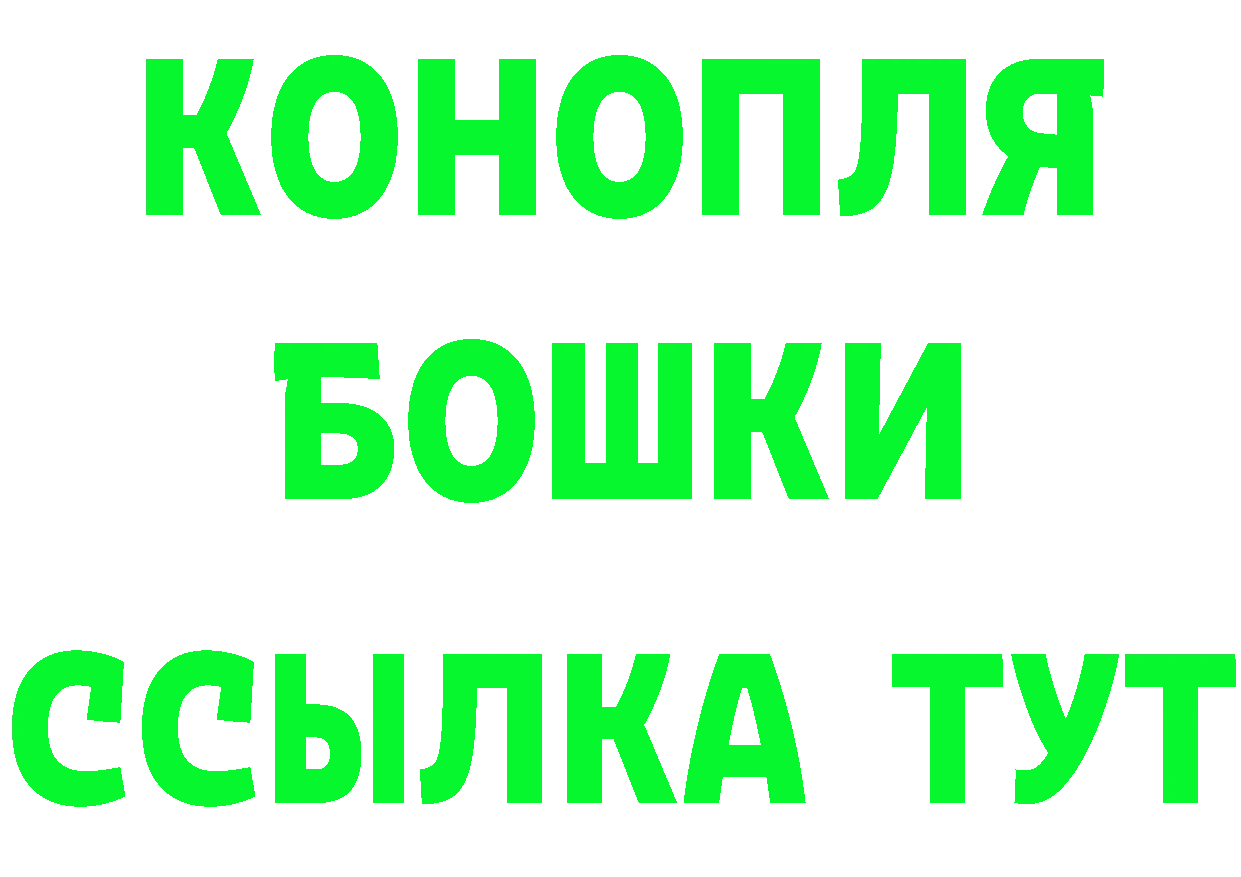 КОНОПЛЯ
БОШКИ
ССЫЛКА ТУТ